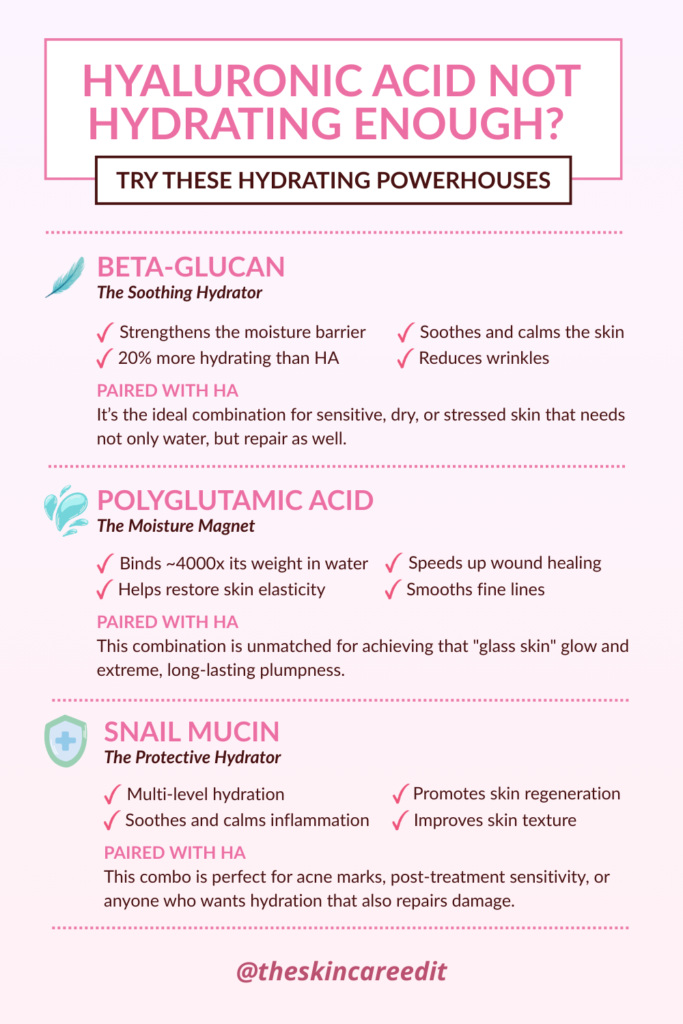 HYALURONIC ACID NOT HYDRATING ENOUGH?

TRY THESE HYDRATING POWERHOUSES

BETA-GLUCAN
The Soothing Hydrator

✓ Strengthens the moisture barrier
✓ 20% more hydrating than HA
✓ Soothes and calms the skin
✓ Reduces wrinkles

PAIRED WITH HA
It's the ideal combination for sensitive, dry, or stressed skin that needs not only water, but repair as well.

POLYGLUTAMIC ACID
The Moisture Magnet

✓ Binds ~4000x its weight in water
✓ Helps restore skin elasticity
✓ Speeds up wound healing
✓ Smooths fine lines

PAIRED WITH HA
This combination is unmatched for achieving that "glass skin" glow and extreme, long-lasting plumpness.

SNAIL MUCIN
The Protective Hydrator

✓ Multi-level hydration
✓ Soothes and calms inflammation
✓ Promotes skin regeneration
✓ Improves skin texture

PAIRED WITH HA
This combo is perfect for acne marks, post-treatment sensitivity, or anyone who wants hydration that also repairs damage.

@theskincareedit